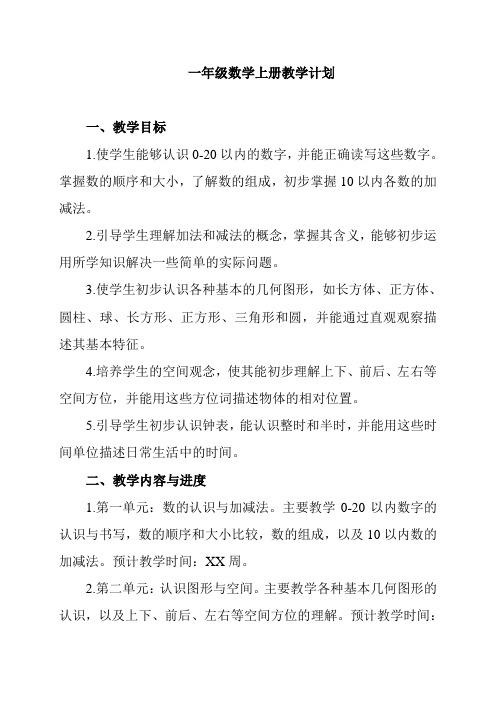 一年级数学上册教学计划

一、教学目标

1.使学生能够认识 0-20 以内的数字，并能正确读写这些数字。掌握数的顺序和大小，了解数的组成，初步掌握 10 以内各数的加减法。

2.引导学生理解加法和减法的概念，掌握其含义，能够初步运用所学知识解决一些简单的实际问题。

3.使学生初步认识各种基本的几何图形，如长方体、正方体、圆柱、球、长方形、正方形、三角形和圆，并能通过直观观察描述其基本特征。

4.培养学生的空间观念，使其能初步理解上下、前后、左右等空间方位，并能用这些方位词描述物体的相对位置。

5.引导学生初步认识钟表，能认识整时和半时，并能用这些时间单位描述日常生活中的时间。

二、教学内容与进度

1.第一单元：数的认识与加减法。主要教学 0-20 以内数字的认识与书写，数的顺序和大小比较，数的组成，以及 10 以内数的加减法。预计教学时间：XX 周。

2.第二单元：认识图形与空间。主要教学各种基本几何图形的认识，以及上下、前后、左右等空间方位的理解。预计教学时间：